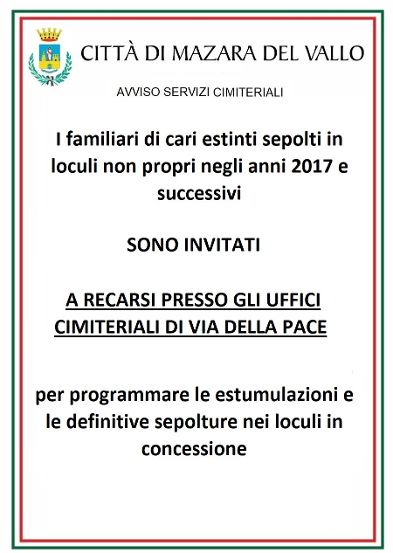 CITTÀ DI MAZARA DEL VALLO

AVVISO SERVIZI CIMITERIALI

I familiari di cari estinti sepolti in loculi non propri negli anni 2017 e successivi

SONO INVITATI

A RECARSI PRESSO GLI UFFICI CIMITERIALI DI VIA DELLA PACE

per programmare le estumulazioni e le definitive sepolture nei loculi in concessione